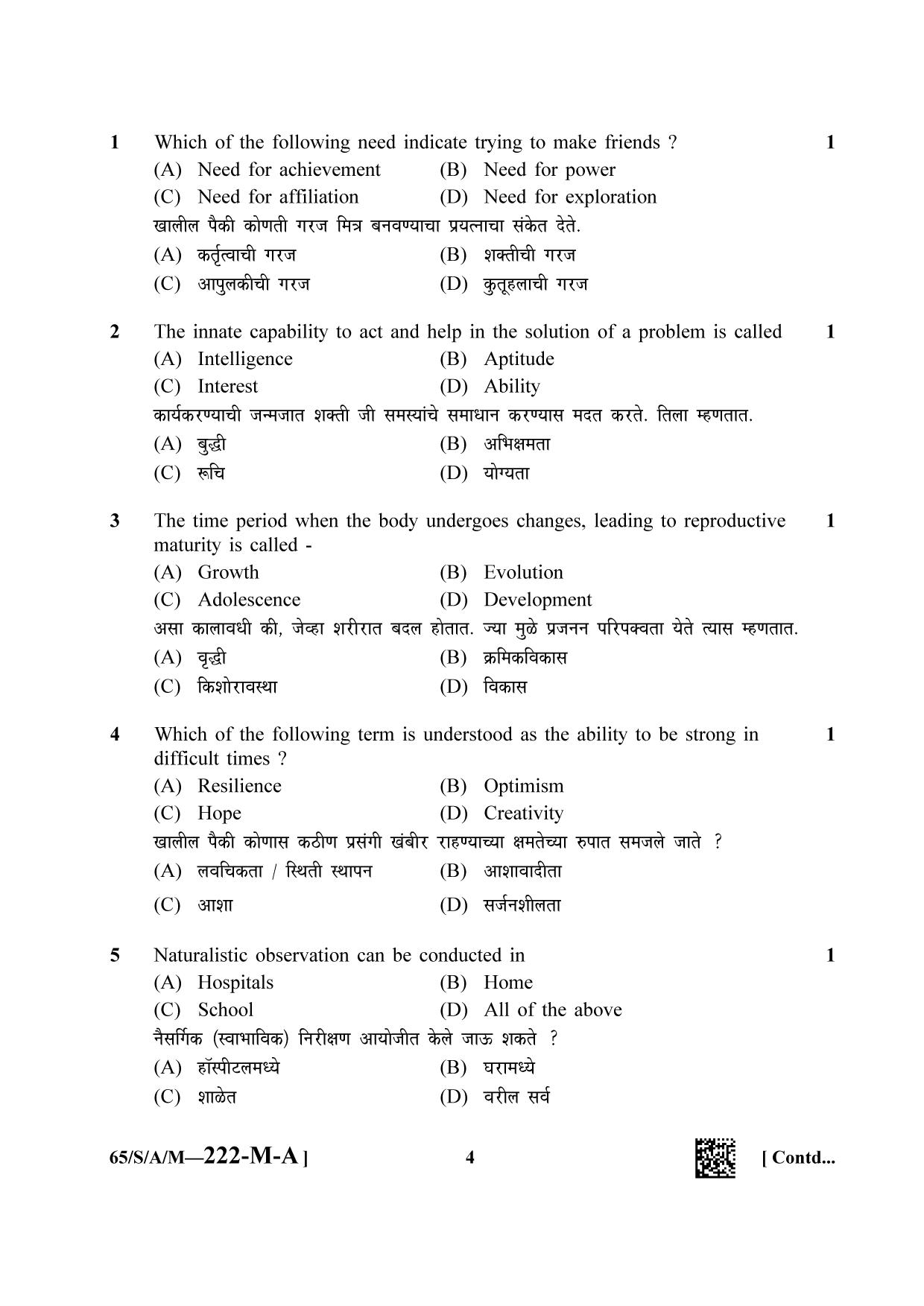 1 Which of the following need indicate trying to make friends ? 1

(A) Need for achievement (B) Need for power
(C) Need for affiliation (D) Need for exploration

खालील पैकी कोणती गरज मित्र बनवण्याचा प्रयत्नाचा संकेत देते.

(A) कर्तृत्वाची गरज (B) शक्तीची गरज
(C) आपुलकीची गरज (D) कुतूहलाची गरज

2 The innate capability to act and help in the solution of a problem is called 1

(A) Intelligence (B) Aptitude
(C) Interest (D) Ability

कार्यकरण्याची जन्मजात शक्ती जी समस्यांचे समाधान करण्यास मदत करते. तिला म्हणतात.

(A) बुद्धी (B) अभिक्षमता
(C) रूचि (D) योग्यता

3 The time period when the body undergoes changes, leading to reproductive maturity is called - 1

(A) Growth (B) Evolution
(C) Adolescence (D) Development

असा कालावधी की, जेव्हा शरीरात बदल होतात. ज्या मुळे प्रजनन परिपक्वता येते त्यास म्हणतात.

(A) वृद्धी (B) क्रमिकविकास
(C) किशोरावस्था (D) विकास

4 Which of the following term is understood as the ability to be strong in difficult times ? 1

(A) Resilience (B) Optimism
(C) Hope (D) Creativity

खालील पैकी कोणास कठीण प्रसंगी खंबीर राहण्याच्या क्षमतेच्या रुपात समजले जाते ?

(A) लवचिकता / स्थिती स्थापन (B) आशावादीता
(C) आशा (D) सर्जनशीलता

5 Naturalistic observation can be conducted in 1

(A) Hospitals (B) Home
(C) School (D) All of the above

नैसर्गिक (स्वाभाविक) निरीक्षण आयोजीत केले जाऊ शकते ?

(A) हॉस्पीटलमध्ये (B) घरामध्ये
(C) शाळेत (D) वरील सर्व

65/S/A/M—222-M-A ] 4 [ Contd...